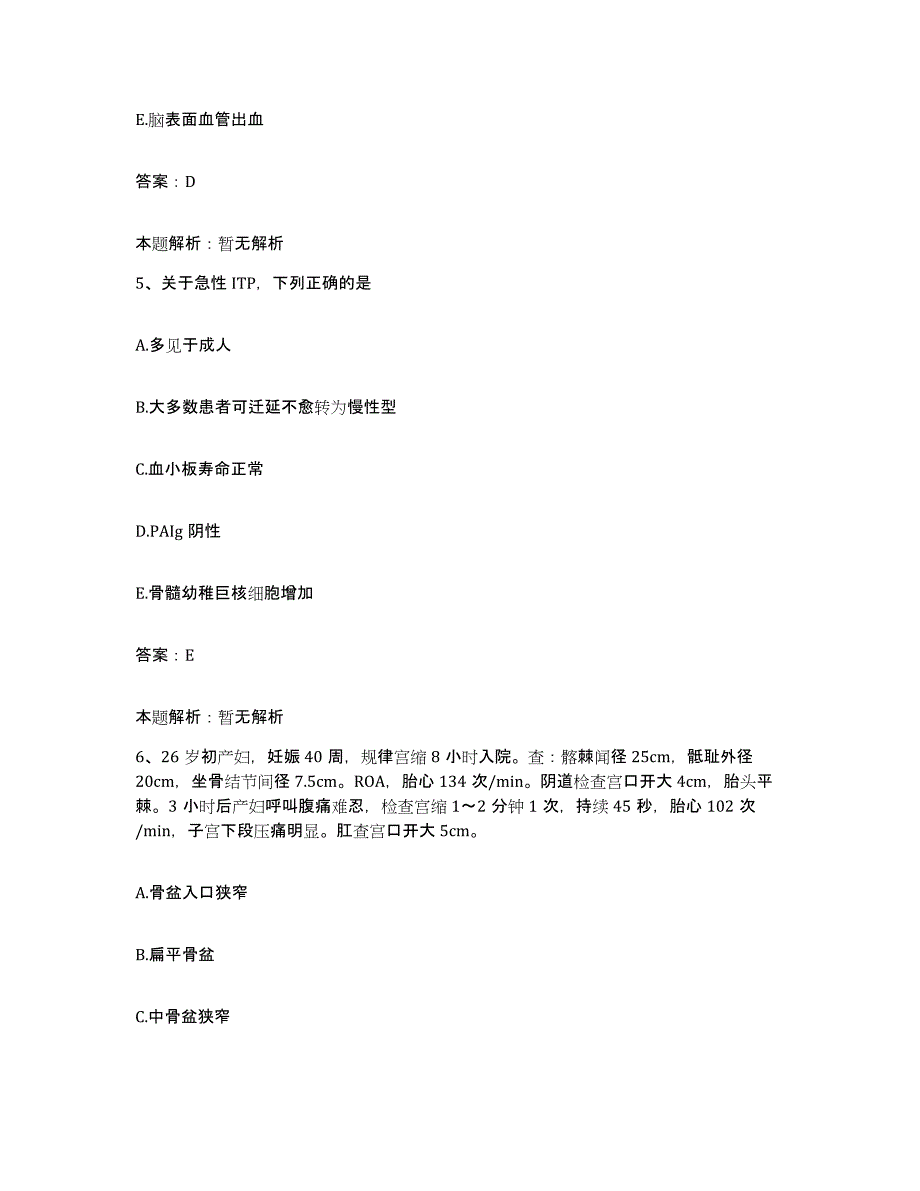 E.脑表面血管出血

答案：D

本题解析：暂无解析

5、关于急性 ITP，下列正确的是

A.多见于成人

B.大多数患者可迁延不愈转为慢性型

C.血小板寿命正常

D.PAIg 阴性

E.骨髓幼稚巨核细胞增加

答案：E

本题解析：暂无解析

6、26 岁初产妇，妊娠 40 周，规律宫缩 8 小时入院。查：髂棘间径 25cm，骶耻外径 20cm，坐骨结节间径 7.5cm。ROA，胎心 134 次/min。阴道检查宫口开大 4cm，胎头平棘。3 小时后产妇呼叫腹痛难忍，检查宫缩 1～2 分钟 1 次，持续 45 秒，胎心 102 次/min，子宫下段压痛明显。肛查宫口开大 5cm。

A.骨盆入口狭窄

B.扁平骨盆

C.中骨盆狭窄